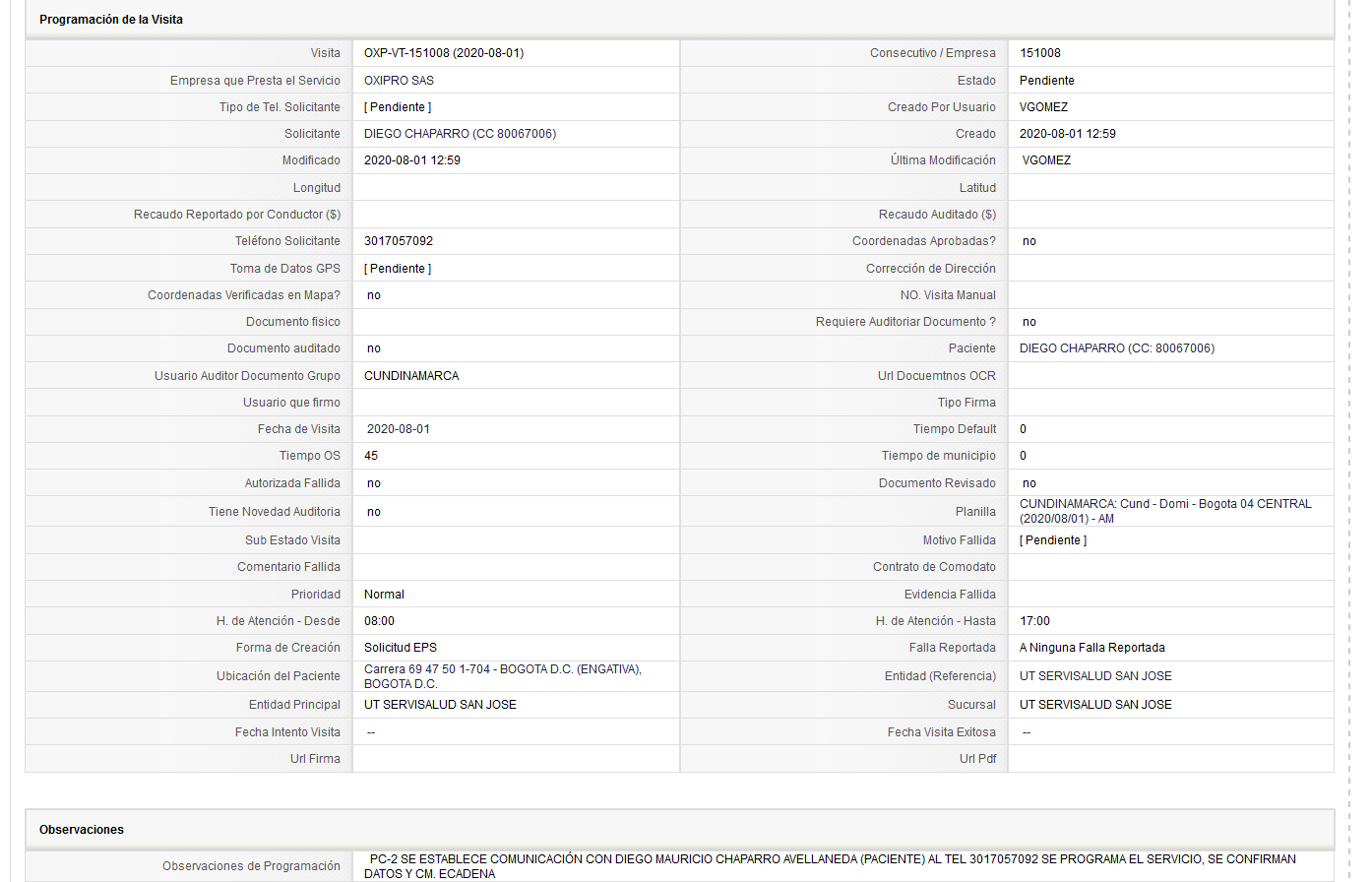 Programación de la Visita

| | | | |
|---|---|---|---|
| Visita | OXP-VT-151008 (2020-08-01) | Consecutivo / Empresa | 151008 |
| Empresa que Presta el Servicio | OXIPRO SAS | Estado | Pendiente |
| Tipo de Tel. Solicitante | [ Pendiente ] | Creado Por Usuario | VGOMEZ |
| Solicitante | DIEGO CHAPARRO (CC 80067006) | Creado | 2020-08-01 12:59 |
| Modificado | 2020-08-01 12:59 | Última Modificación | VGOMEZ |
| Longitud | | Latitud | |
| Recaudo Reportado por Conductor ($) | | Recaudo Auditado ($) | |
| Teléfono Solicitante | 3017057092 | Coordenadas Aprobadas? | no |
| Toma de Datos GPS | [ Pendiente ] | Corrección de Dirección | |
| Coordenadas Verificadas en Mapa? | no | NO. Visita Manual | |
| Documento fisico | | Requiere Auditoriar Documento ? | no |
| Documento auditado | no | Paciente | DIEGO CHAPARRO (CC: 80067006) |
| Usuario Auditor Documento Grupo | CUNDINAMARCA | Url Docuemtnos OCR | |
| Usuario que firmo | | Tipo Firma | |
| Fecha de Visita | 2020-08-01 | Tiempo Default | 0 |
| Tiempo OS | 45 | Tiempo de municipio | 0 |
| Autorizada Fallida | no | Documento Revisado | no |
| Tiene Novedad Auditoria | no | Planilla | CUNDINAMARCA: Cund - Domi - Bogota 04 CENTRAL (2020/08/01) - AM |
| Sub Estado Visita | | Motivo Fallida | [ Pendiente ] |
| Comentario Fallida | | Contrato de Comodato | |
| Prioridad | Normal | Evidencia Fallida | |
| H. de Atención - Desde | 08:00 | H. de Atención - Hasta | 17:00 |
| Forma de Creación | Solicitud EPS | Falla Reportada | A Ninguna Falla Reportada |
| Ubicación del Paciente | Carrera 69 47 50 1-704 - BOGOTA D.C. (ENGATIVA), BOGOTA D.C. | Entidad (Referencia) | UT SERVISALUD SAN JOSE |
| Entidad Principal | UT SERVISALUD SAN JOSE | Sucursal | UT SERVISALUD SAN JOSE |
| Fecha Intento Visita | -- | Fecha Visita Exitosa | -- |
| Url Firma | | Url Pdf | |

Observaciones

| | |
|---|---|
| Observaciones de Programación | PC-2 SE ESTABLECE COMUNICACIÓN CON DIEGO MAURICIO CHAPARRO AVELLANEDA (PACIENTE) AL TEL 3017057092 SE PROGRAMA EL SERVICIO, SE CONFIRMAN DATOS Y CM. ECADENA |